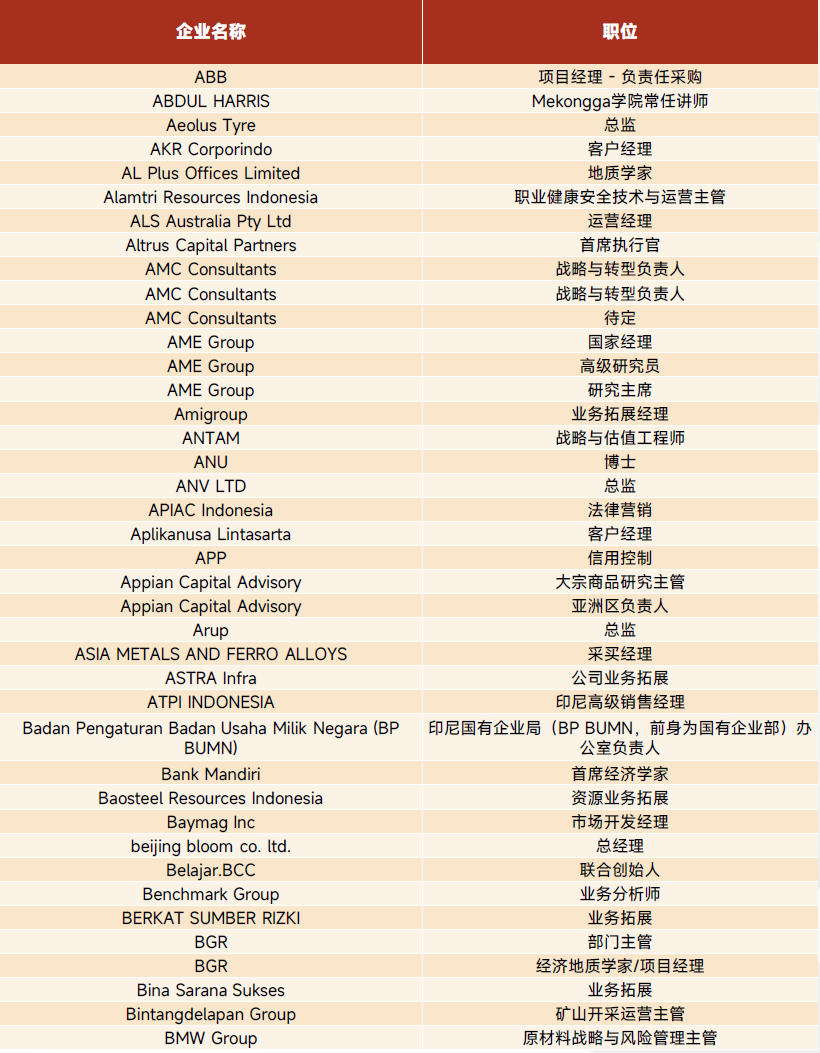 | 企业名称 | 职位 |
|---|---|
| ABB | 项目经理 - 负责任采购 |
| ABDUL HARRIS | Mekongga学院常任讲师 |
| Aeolus Tyre | 总监 |
| AKR Corporindo | 客户经理 |
| AL Plus Offices Limited | 地质学家 |
| Alamtri Resources Indonesia | 职业健康安全技术与运营主管 |
| ALS Australia Pty Ltd | 运营经理 |
| Altrus Capital Partners | 首席执行官 |
| AMC Consultants | 战略与转型负责人 |
| AMC Consultants | 战略与转型负责人 |
| AMC Consultants | 待定 |
| AME Group | 国家经理 |
| AME Group | 高级研究员 |
| AME Group | 研究主席 |
| Amigroup | 业务拓展经理 |
| ANTAM | 战略与估值工程师 |
| ANU | 博士 |
| ANV LTD | 总监 |
| APIAC Indonesia | 法律营销 |
| Aplikanusa Lintasarta | 客户经理 |
| APP | 信用控制 |
| Appian Capital Advisory | 大宗商品研究主管 |
| Appian Capital Advisory | 亚洲区负责人 |
| Arup | 总监 |
| ASIA METALS AND FERRO ALLOYS | 采买经理 |
| ASTRA Infra | 公司业务拓展 |
| ATPI INDONESIA | 印尼高级销售经理 |
| Badan Pengaturan Badan Usaha Milik Negara (BP BUMN) | 印尼国有企业局（BP BUMN，前身为国有企业部）办公室负责人 |
| Bank Mandiri | 首席经济学家 |
| Baosteel Resources Indonesia | 资源业务拓展 |
| Baymag Inc | 市场开发经理 |
| beijing bloom co. ltd. | 总经理 |
| Belajar.BCC | 联合创始人 |
| Benchmark Group | 业务分析师 |
| BERKAT SUMBER RIZKI | 业务拓展 |
| BGR | 部门主管 |
| BGR | 经济地质学家/项目经理 |
| Bina Sarana Sukses | 业务拓展 |
| Bintangdelapan Group | 矿山开采运营主管 |
| BMW Group | 原材料战略与风险管理主管 |